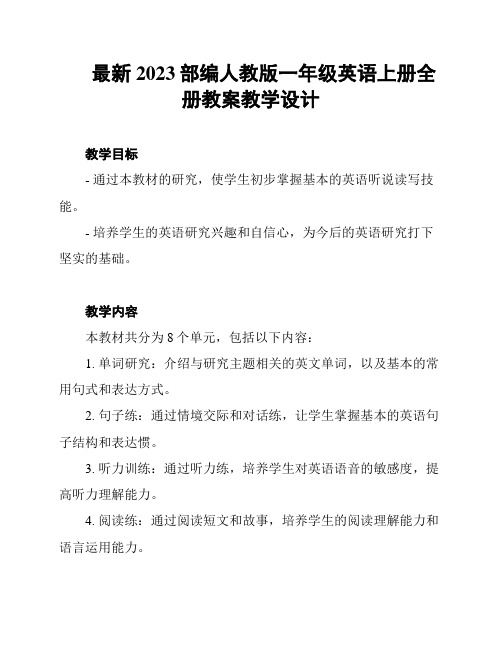 最新 2023 部编人教版一年级英语上册全册教案教学设计

教学目标

- 通过本教材的研究，使学生初步掌握基本的英语听说读写技能。

- 培养学生的英语研究兴趣和自信心，为今后的英语研究打下坚实的基础。

教学内容

本教材共分为 8 个单元，包括以下内容：

1. 单词研究：介绍与研究主题相关的英文单词，以及基本的常用句式和表达方式。

2. 句子练：通过情境交际和对话练，让学生掌握基本的英语句子结构和表达惯。

3. 听力训练：通过听力练，培养学生对英语语音的敏感度，提高听力理解能力。

4. 阅读练：通过阅读短文和故事，培养学生的阅读理解能力和语言运用能力。